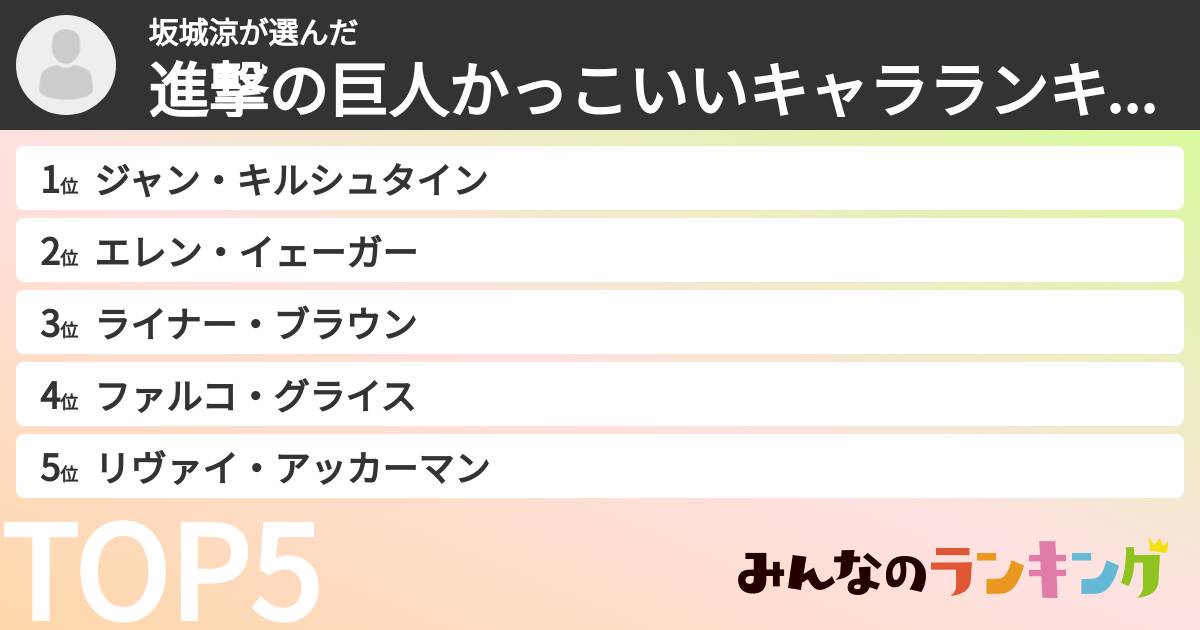 坂城涼が選んだ
進撃の巨人かっこいいキャラランキ...

1位 ジャン・キルシュタイン
2位 エレン・イェーガー
3位 ライナー・ブラウン
4位 ファルコ・グライス
5位 リヴァイ・アッカーマン

TOP5

みんなのランキング